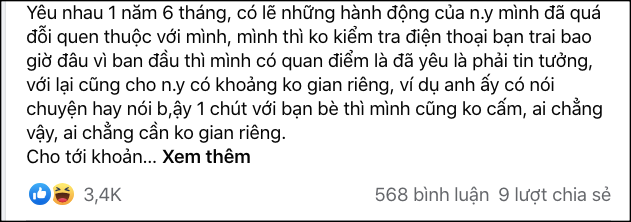 Yêu nhau 1 năm 6 tháng, có lẽ những hành động của n.y mình đã quá đỗi quen thuộc với mình, mình thì ko kiểm tra điện thoại bạn trai bao giờ đâu vì ban đầu thì mình có quan điểm là đã yêu là phải tin tưởng, với lại cũng cho n.y có khoảng ko gian riêng, ví dụ anh ấy có nói chuyện hay nói b,ậy 1 chút với bạn bè thì mình cũng ko cấm, ai chẳng vậy, ai chẳng cần ko gian riêng.
Cho tới khoản... Xem thêm

3,4K

568 bình luận 9 lượt chia sẻ